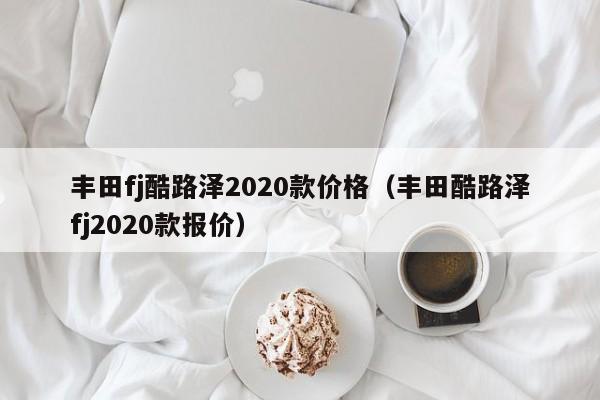 丰田fj酷路泽2020款价格（丰田酷路泽fj2020款报价）